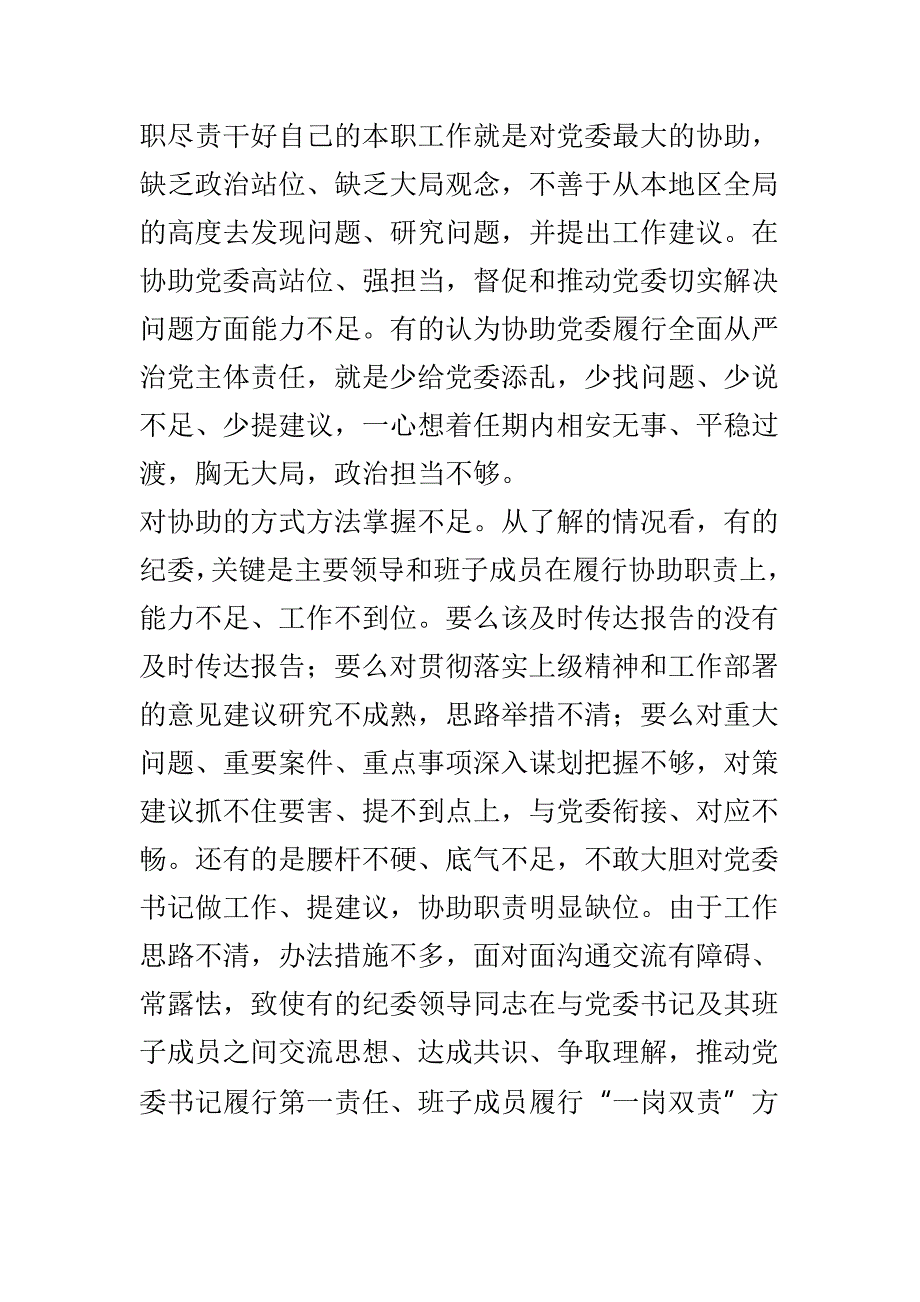 职尽责干好自己的本职工作就是对党委最大的协助，缺乏政治站位、缺乏大局观念，不善于从本地区全局的高度去发现问题、研究问题，并提出工作建议。在协助党委高站位、强担当，督促和推动党委切实解决问题方面能力不足。有的认为协助党委履行全面从严治党主体责任，就是少给党委添乱，少找问题、少说不足、少提建议，一心想着任期内相安无事、平稳过渡，胸无大局，政治担当不够。
对协助的方式方法掌握不足。从了解的情况看，有的纪委，关键是主要领导和班子成员在履行协助职责上，能力不足、工作不到位。要么该及时传达报告的没有及时传达报告；要么对贯彻落实上级精神和工作部署的意见建议研究不成熟，思路举措不清；要么对重大问题、重要案件、重点事项深入谋划把握不够，对策建议抓不住要害、提不到点上，与党委衔接、对应不畅。还有的是腰杆不硬、底气不足，不敢大胆对党委书记做工作、提建议，协助职责明显缺位。由于工作思路不清，办法措施不多，面对面沟通交流有障碍、常露怯，致使有的纪委领导同志在与党委书记及其班子成员之间交流思想、达成共识、争取理解，推动党委书记履行第一责任、班子成员履行“一岗双责”方